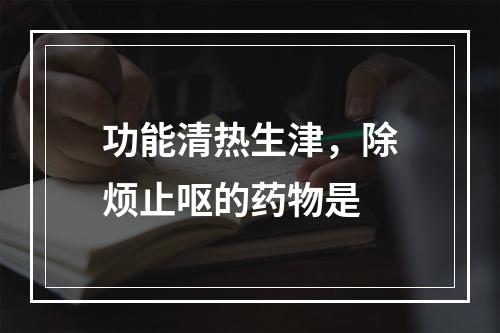 功能清热生津，除烦止呕的药物是